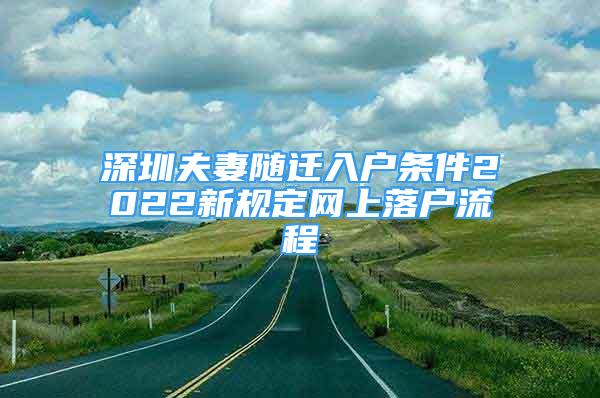 深圳夫妻随迁入户条件2022新规定网上落户流程